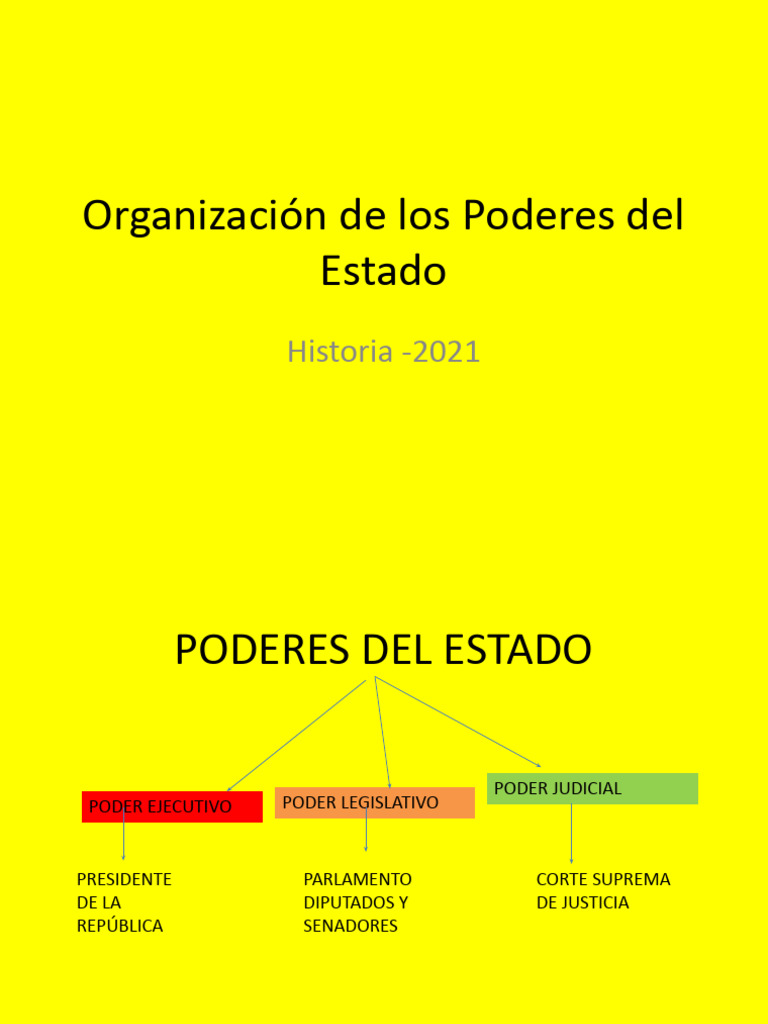 Organización de los Poderes del Estado

Historia -2021

PODERES DEL ESTADO

PODER EJECUTIVO

PRESIDENTE
DE LA
REPÚBLICA

PODER LEGISLATIVO

PARLAMENTO
DIPUTADOS Y
SENADORES

PODER JUDICIAL

CORTE SUPREMA
DE JUSTICIA